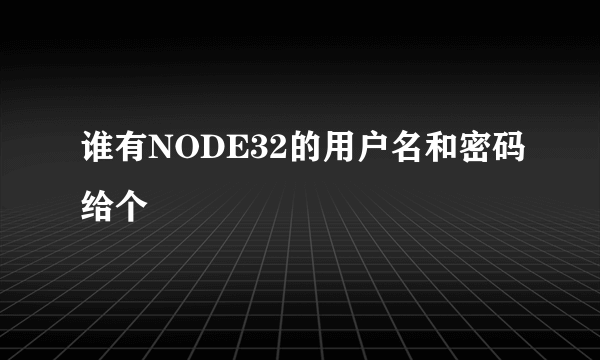 谁有NODE32的用户名和密码给个